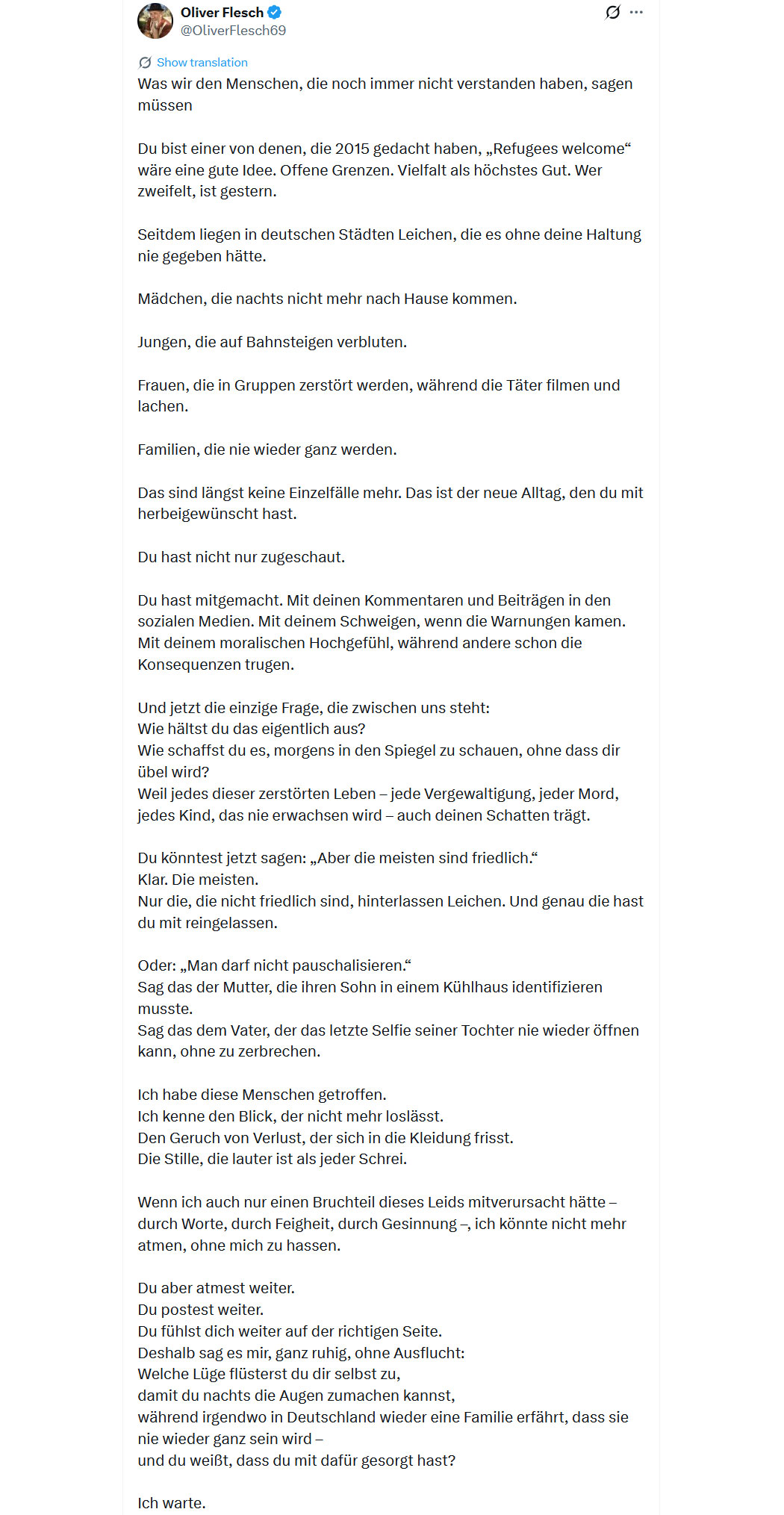 Oliver Flesch
@OliverFlesch69

Show translation

Was wir den Menschen, die noch immer nicht verstanden haben, sagen müssen

Du bist einer von denen, die 2015 gedacht haben, „Refugees welcome“ wäre eine gute Idee. Offene Grenzen. Vielfalt als höchstes Gut. Wer zweifelt, ist gestern.

Seitdem liegen in deutschen Städten Leichen, die es ohne deine Haltung nie gegeben hätte.

Mädchen, die nachts nicht mehr nach Hause kommen.

Jungen, die auf Bahnsteigen verbluten.

Frauen, die in Gruppen zerstört werden, während die Täter filmen und lachen.

Familien, die nie wieder ganz werden.

Das sind längst keine Einzelfälle mehr. Das ist der neue Alltag, den du mit herbeigewünscht hast.

Du hast nicht nur zugeschaut.

Du hast mitgemacht. Mit deinen Kommentaren und Beiträgen in den sozialen Medien. Mit deinem Schweigen, wenn die Warnungen kamen. Mit deinem moralischen Hochgefühl, während andere schon die Konsequenzen trugen.

Und jetzt die einzige Frage, die zwischen uns steht:
Wie hältst du das eigentlich aus?
Wie schaffst du es, morgens in den Spiegel zu schauen, ohne dass dir übel wird?
Weil jedes dieser zerstörten Leben – jede Vergewaltigung, jeder Mord, jedes Kind, das nie erwachsen wird – auch deinen Schatten trägt.

Du könntest jetzt sagen: „Aber die meisten sind friedlich.“
Klar. Die meisten.
Nur die, die nicht friedlich sind, hinterlassen Leichen. Und genau die hast du mit reingelassen.

Oder: „Man darf nicht pauschalisieren.“
Sag das der Mutter, die ihren Sohn in einem Kühlhaus identifizieren musste.
Sag das dem Vater, der das letzte Selfie seiner Tochter nie wieder öffnen kann, ohne zu zerbrechen.

Ich habe diese Menschen getroffen.
Ich kenne den Blick, der nicht mehr loslässt.
Den Geruch von Verlust, der sich in die Kleidung frisst.
Die Stille, die lauter ist als jeder Schrei.

Wenn ich auch nur einen Bruchteil dieses Leids mitverursacht hätte – durch Worte, durch Feigheit, durch Gesinnung –, ich könnte nicht mehr atmen, ohne mich zu hassen.

Du aber atmest weiter.
Du postest weiter.
Du fühlst dich weiter auf der richtigen Seite.
Deshalb sag es mir, ganz ruhig, ohne Ausflucht:
Welche Lüge flüsterst du dir selbst zu,
damit du nachts die Augen zumachen kannst,
während irgendwo in Deutschland wieder eine Familie erfährt, dass sie nie wieder ganz sein wird –
und du weißt, dass du mit dafür gesorgt hast?

Ich warte.